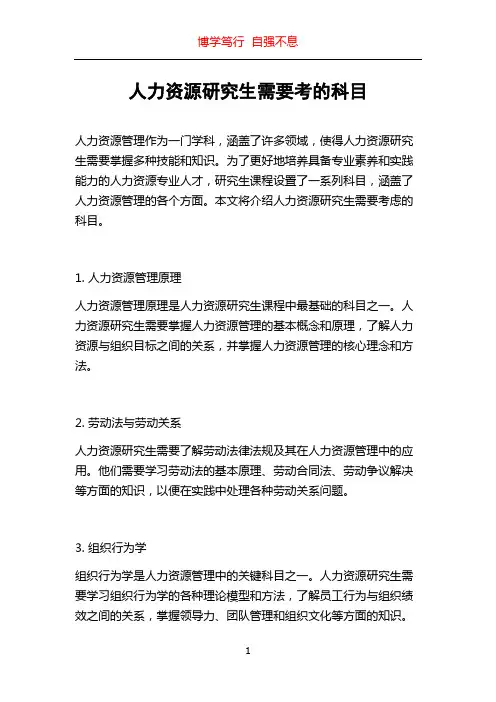 博学笃行 自强不息

人力资源研究生需要考的科目

人力资源管理作为一门学科，涵盖了许多领域，使得人力资源研究生需要掌握多种技能和知识。为了更好地培养具备专业素养和实践能力的人力资源专业人才，研究生课程设置了一系列科目，涵盖了人力资源管理的各个方面。本文将介绍人力资源研究生需要考虑的科目。

1. 人力资源管理原理

人力资源管理原理是人力资源研究生课程中最基础的科目之一。人力资源研究生需要掌握人力资源管理的基本概念和原理，了解人力资源与组织目标之间的关系，并掌握人力资源管理的核心理念和方法。

2. 劳动法与劳动关系

人力资源研究生需要了解劳动法律法规及其在人力资源管理中的应用。他们需要学习劳动法的基本原理、劳动合同法、劳动争议解决等方面的知识，以便在实践中处理各种劳动关系问题。

3. 组织行为学

组织行为学是人力资源管理中的关键科目之一。人力资源研究生需要学习组织行为学的各种理论模型和方法，了解员工行为与组织绩效之间的关系，掌握领导力、团队管理和组织文化等方面的知识。

1